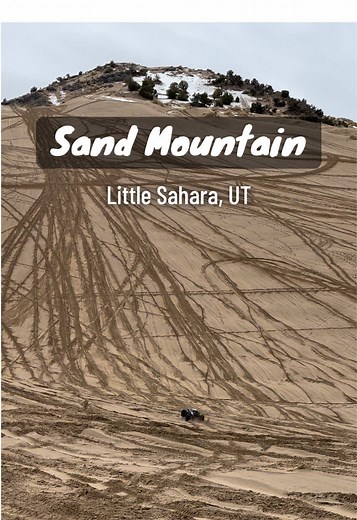 Sand Mountain

Little Sahara, UT